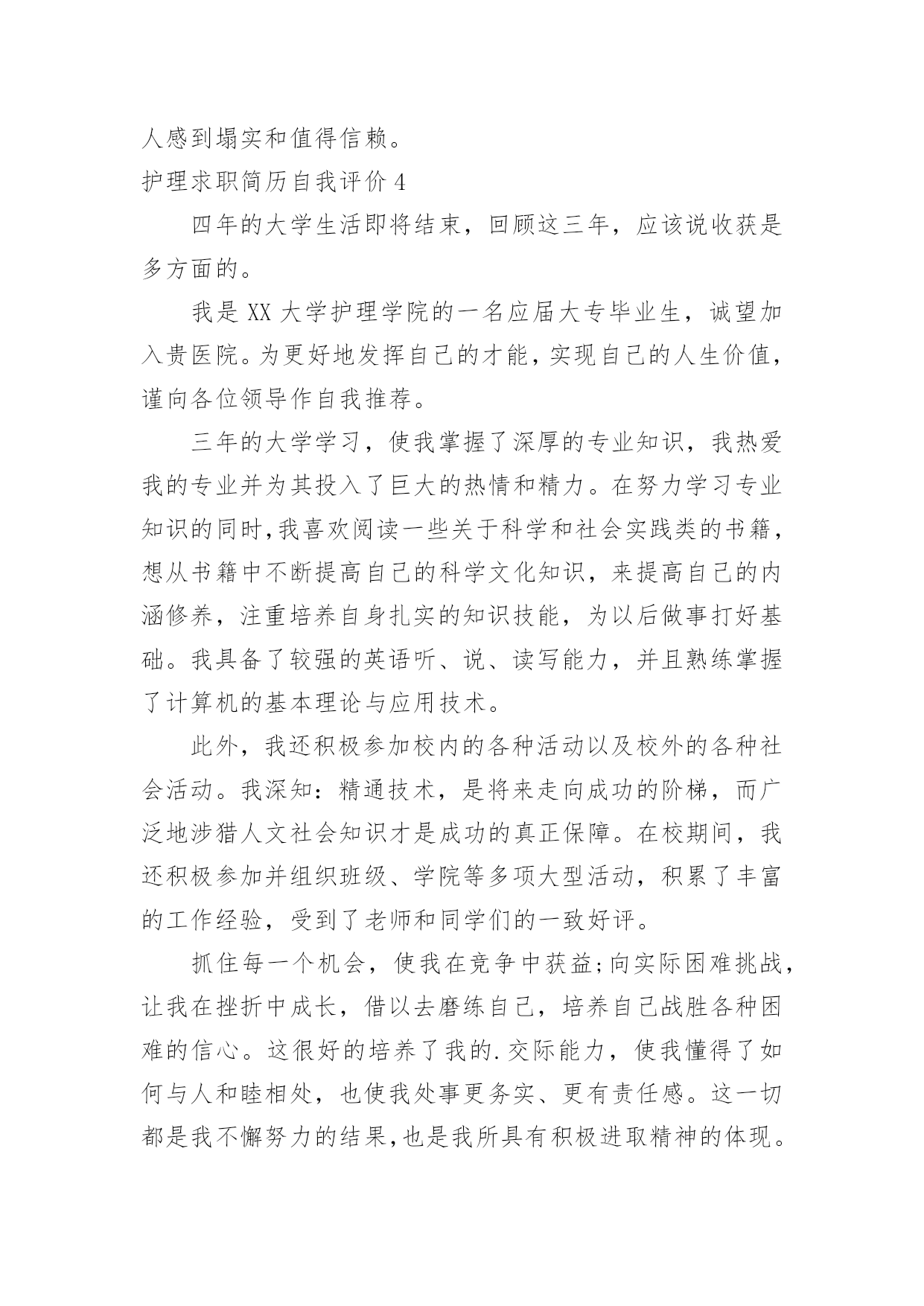 人感到塌实和值得信赖。

护理求职简历自我评价 4

四年的大学生活即将结束，回顾这三年，应该说收获是多方面的。

我是 XX 大学护理学院的一名应届大专毕业生，诚望加入贵医院。为更好地发挥自己的才能，实现自己的人生价值，谨向各位领导作自我推荐。

三年的大学学习，使我掌握了深厚的专业知识，我热爱我的专业并为其投入了巨大的热情和精力。在努力学习专业知识的同时，我喜欢阅读一些关于科学和社会实践类的书籍，想从书籍中不断提高自己的科学文化知识，来提高自己的内涵修养，注重培养自身扎实的知识技能，为以后做事打好基础。我具备了较强的英语听、说、读写能力，并且熟练掌握了计算机的基本理论与应用技术。

此外，我还积极参加校内的各种活动以及校外的各种社会活动。我深知：精通技术，是将来走向成功的阶梯，而广泛地涉猎人文社会知识才是成功的真正保障。在校期间，我还积极参加并组织班级、学院等多项大型活动，积累了丰富的工作经验，受到了老师和同学们的一致好评。

抓住每一个机会，使我在竞争中获益;向实际困难挑战，让我在挫折中成长，借以去磨练自己，培养自己战胜各种困难的信心。这很好的培养了我的.交际能力，使我懂得了如何与人和睦相处，也使我处事更务实、更有责任感。这一切都是我不懈努力的结果,也是我所具有积极进取精神的体现。